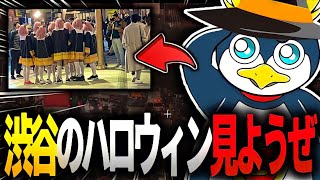 渋谷のハロウィン見ようぜ